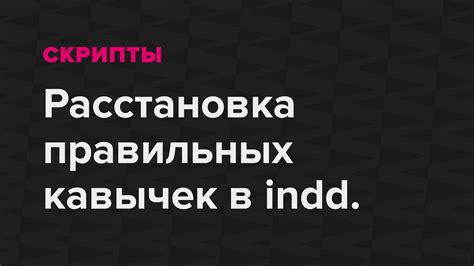 СКРИПТЫ

Расстановка правильных кавычек в indd.